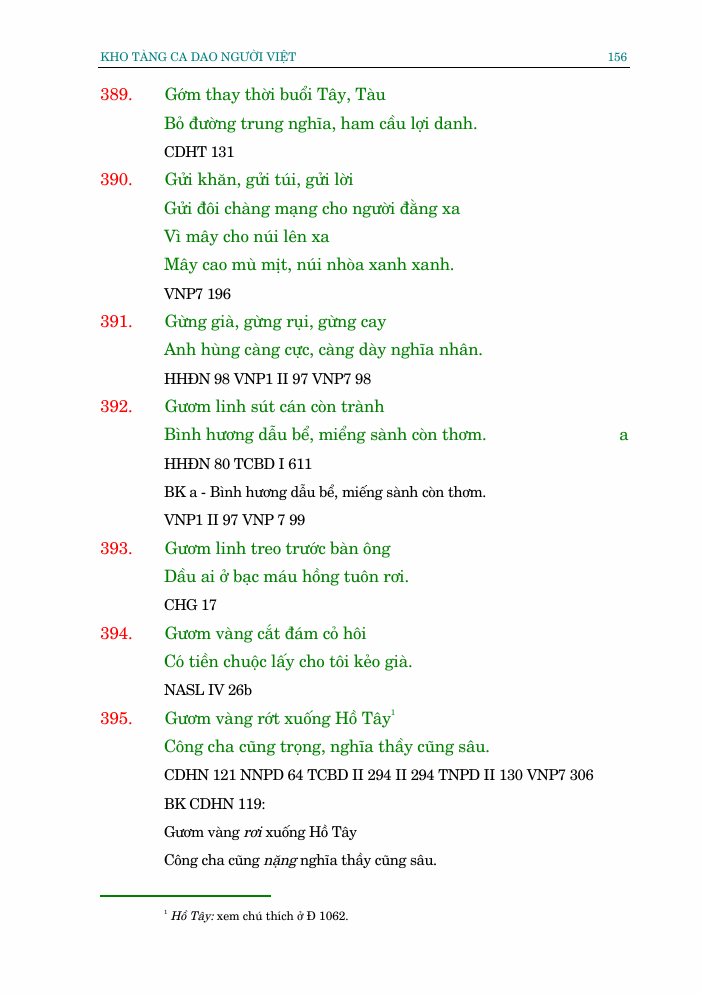 KHO TÀNG CA DAO NGƯỜI VIỆT 156

389. Gớm thay thời buổi Tây, Tàu
Bỏ đường trung nghĩa, ham cầu lợi danh.
CDHT 131

390. Gửi khăn, gửi túi, gửi lời
Gửi đôi chàng mạng cho người đằng xa
Vì mây cho núi lên xa
Mây cao mù mịt, núi nhòa xanh xanh.
VNP7 196

391. Gừng già, gừng rụi, gừng cay
Anh hùng càng cực, càng dày nghĩa nhân.
HHĐN 98 VNP1 II 97 VNP7 98

392. Gươm linh sút cán còn trành
Bình hương dẫu bể, miểng sành còn thơm. a
HHĐN 80 TCBD I 611
BK a - Bình hương dẫu bể, miếng sành còn thơm.
VNP1 II 97 VNP 7 99

393. Gươm linh treo trước bàn ông
Dầu ai ở bạc máu hồng tuôn rơi.
CHG 17

394. Gươm vàng cắt đám cỏ hôi
Có tiền chuộc lấy cho tôi kẻo già.
NASL IV 26b

395. Gươm vàng rớt xuống Hồ Tây$^1$
Công cha cũng trọng, nghĩa thầy cũng sâu.
CDHN 121 NNPD 64 TCBD II 294 II 294 TNPD II 130 VNP7 306
BK CDHN 119:
Gươm vàng rơi xuống Hồ Tây
Công cha cũng nặng nghĩa thầy cũng sâu.

$^1$ Hồ Tây: xem chú thích ở Đ 1062.